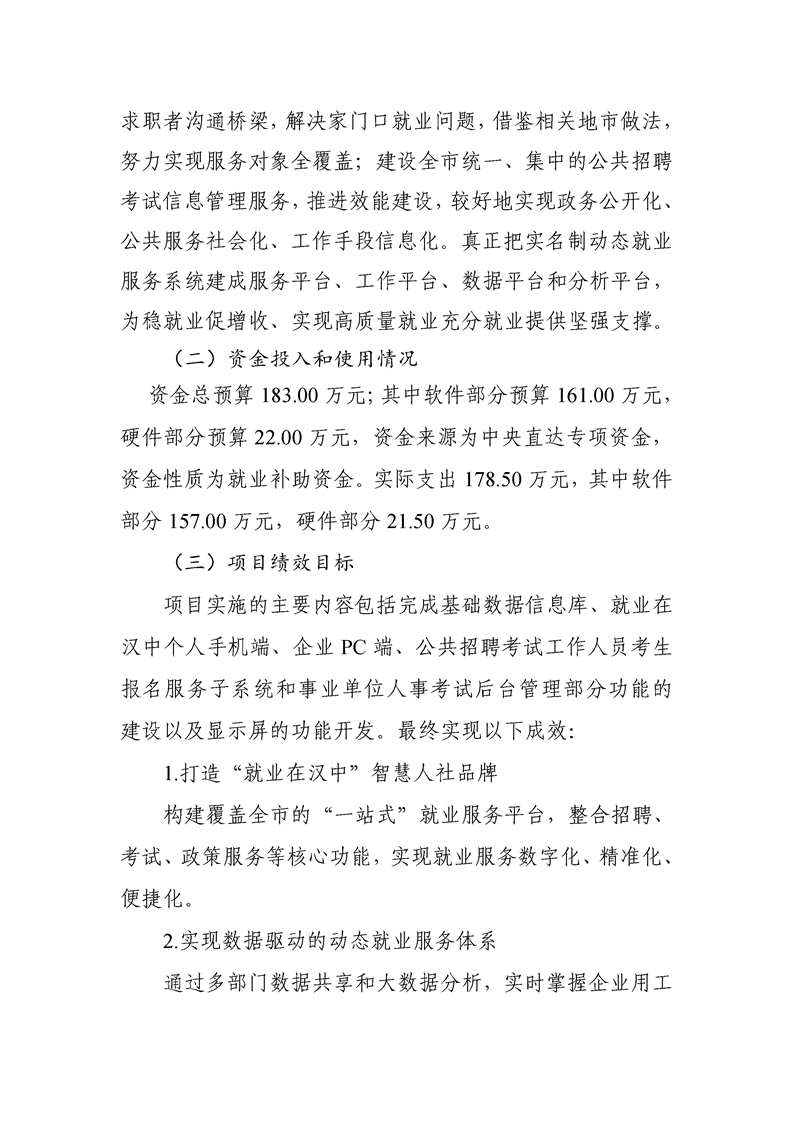 求职者沟通桥梁，解决家门口就业问题，借鉴相关地市做法，努力实现服务对象全覆盖；建设全市统一、集中的公共招聘考试信息管理服务，推进效能建设，较好地实现政务公开化、公共服务社会化、工作手段信息化。真正把实名制动态就业服务系统建成服务平台、工作平台、数据平台和分析平台，为稳就业促增收、实现高质量就业充分就业提供坚强支撑。

（二）资金投入和使用情况

资金总预算 183.00 万元；其中软件部分预算 161.00 万元，硬件部分预算 22.00 万元，资金来源为中央直达专项资金，资金性质为就业补助资金。实际支出 178.50 万元，其中软件部分 157.00 万元，硬件部分 21.50 万元。

（三）项目绩效目标

项目实施的主要内容包括完成基础数据信息库、就业在汉中个人手机端、企业 PC 端、公共招聘考试工作人员考生报名服务子系统和事业单位人事考试后台管理部分功能的建设以及显示屏的功能开发。最终实现以下成效：

1.打造“就业在汉中”智慧人社品牌

构建覆盖全市的“一站式”就业服务平台，整合招聘、考试、政策服务等核心功能，实现就业服务数字化、精准化、便捷化。

2.实现数据驱动的动态就业服务体系

通过多部门数据共享和大数据分析，实时掌握企业用工